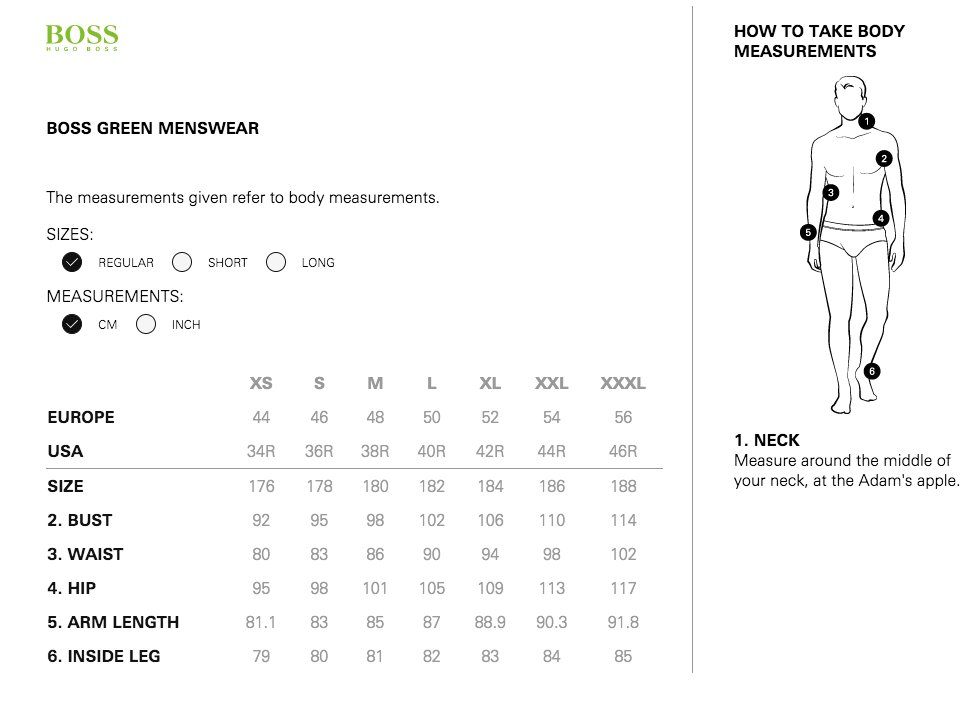 BOSS
HUGO BOSS

BOSS GREEN MENSWEAR

The measurements given refer to body measurements.

SIZES:
REGULAR SHORT LONG

MEASUREMENTS:
CM INCH

| | XS | S | M | L | XL | XXL | XXXL |
|---|---|---|---|---|---|---|---|
| EUROPE | 44 | 46 | 48 | 50 | 52 | 54 | 56 |
| USA | 34R | 36R | 38R | 40R | 42R | 44R | 46R |
| SIZE | 176 | 178 | 180 | 182 | 184 | 186 | 188 |
| 2. BUST | 92 | 95 | 98 | 102 | 106 | 110 | 114 |
| 3. WAIST | 80 | 83 | 86 | 90 | 94 | 98 | 102 |
| 4. HIP | 95 | 98 | 101 | 105 | 109 | 113 | 117 |
| 5. ARM LENGTH | 81.1 | 83 | 85 | 87 | 88.9 | 90.3 | 91.8 |
| 6. INSIDE LEG | 79 | 80 | 81 | 82 | 83 | 84 | 85 |

HOW TO TAKE BODY MEASUREMENTS

1
2
3
4
5
6

1. NECK
Measure around the middle of your neck, at the Adam's apple.